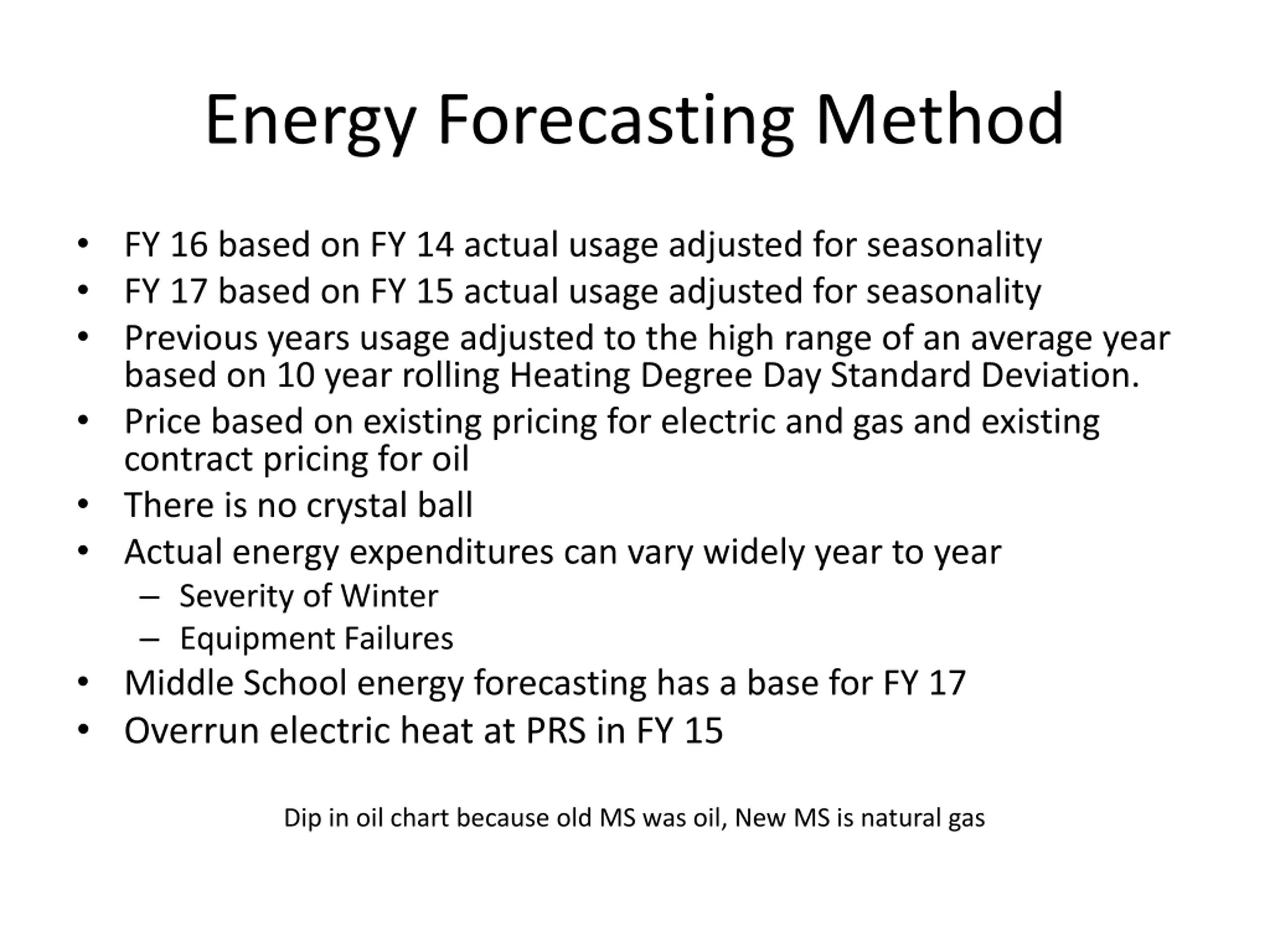 Energy Forecasting Method

• FY 16 based on FY 14 actual usage adjusted for seasonality
• FY 17 based on FY 15 actual usage adjusted for seasonality
• Previous years usage adjusted to the high range of an average year based on 10 year rolling Heating Degree Day Standard Deviation.
• Price based on existing pricing for electric and gas and existing contract pricing for oil
• There is no crystal ball
• Actual energy expenditures can vary widely year to year
  – Severity of Winter
  – Equipment Failures
• Middle School energy forecasting has a base for FY 17
• Overrun electric heat at PRS in FY 15

Dip in oil chart because old MS was oil, New MS is natural gas